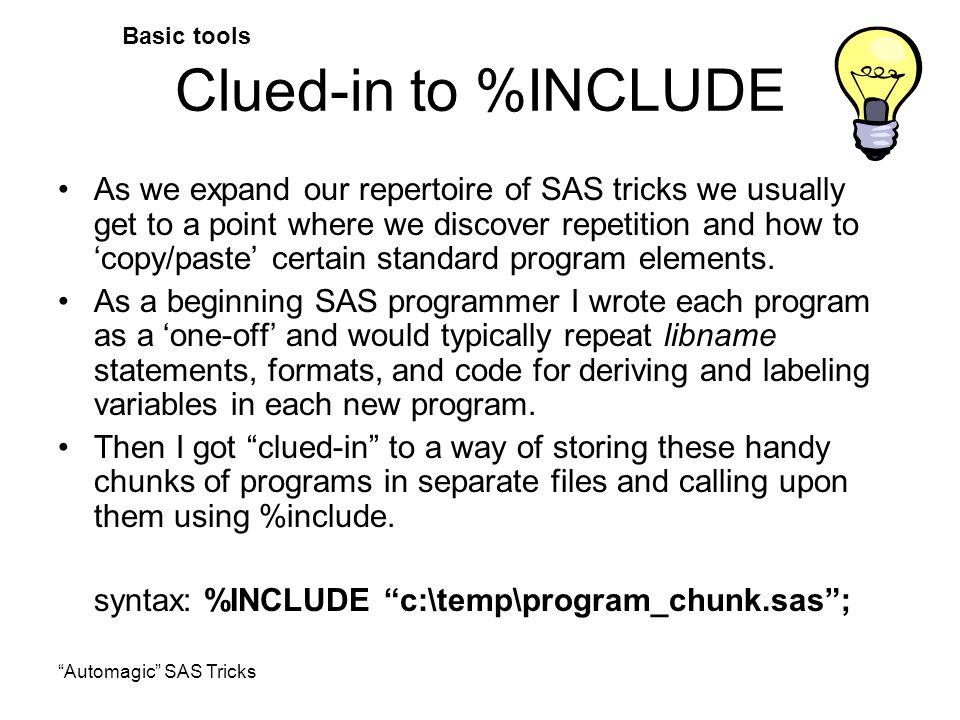 Basic tools

Clued-in to %INCLUDE

• As we expand our repertoire of SAS tricks we usually get to a point where we discover repetition and how to ‘copy/paste’ certain standard program elements.

• As a beginning SAS programmer I wrote each program as a ‘one-off’ and would typically repeat libname statements, formats, and code for deriving and labeling variables in each new program.

• Then I got “clued-in” to a way of storing these handy chunks of programs in separate files and calling upon them using %include.

syntax: %INCLUDE “c:\temp\program_chunk.sas”;

“Automagic” SAS Tricks